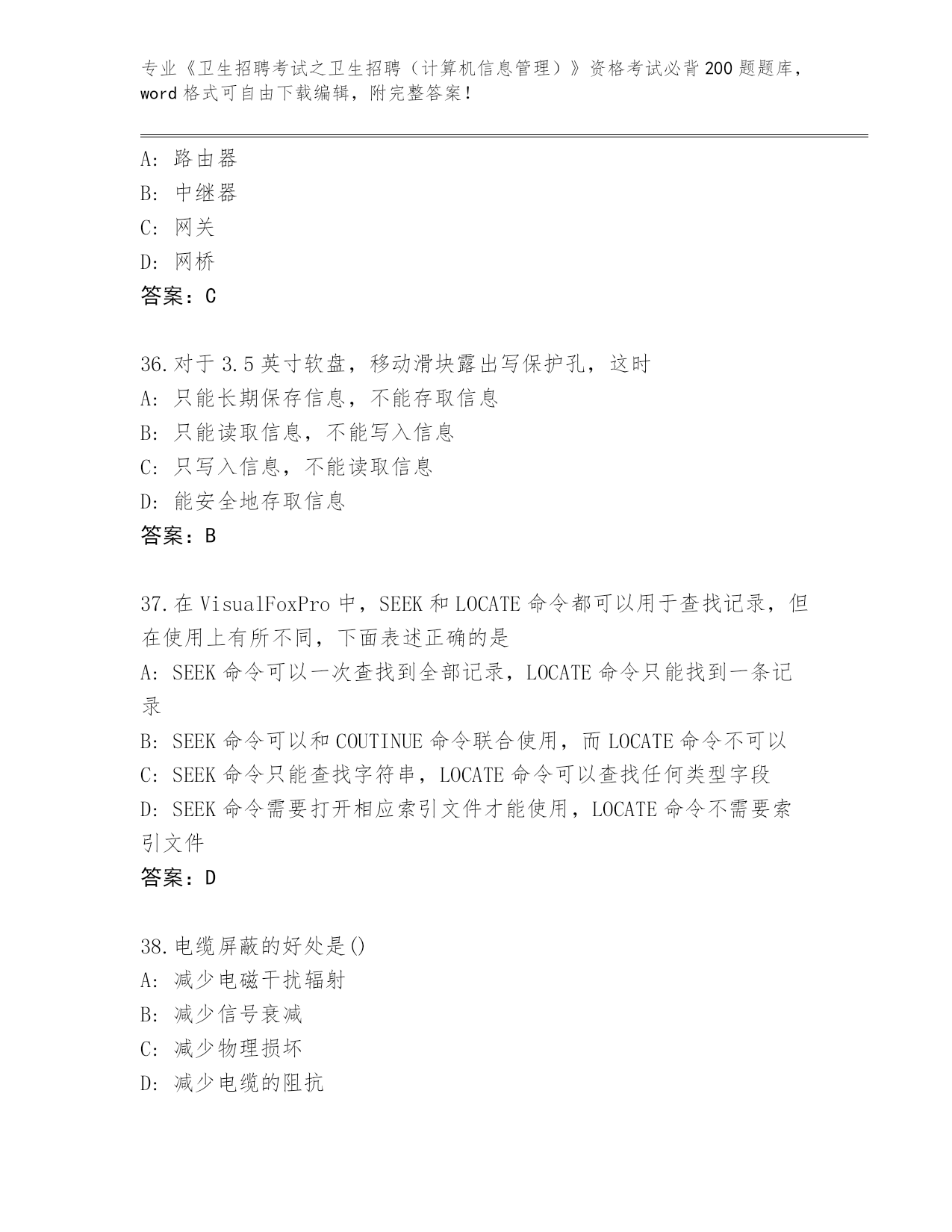 专业《卫生招聘考试之卫生招聘（计算机信息管理）》资格考试必背200题题库，word格式可自由下载编辑，附完整答案！

A：路由器
B：中继器
C：网关
D：网桥
答案：C

36.对于3.5英寸软盘，移动滑块露出写保护孔，这时
A：只能长期保存信息，不能存取信息
B：只能读取信息，不能写入信息
C：只写入信息，不能读取信息
D：能安全地存取信息
答案：B

37.在VisualFoxPro中，SEEK和LOCATE命令都可以用于查找记录，但在使用上有所不同，下面表述正确的是
A：SEEK命令可以一次查找到全部记录，LOCATE命令只能找到一条记录
B：SEEK命令可以和COUTINUE命令联合使用，而LOCATE命令不可以
C：SEEK命令只能查找字符串，LOCATE命令可以查找任何类型字段
D：SEEK命令需要打开相应索引文件才能使用，LOCATE命令不需要索引文件
答案：D

38.电缆屏蔽的好处是()
A：减少电磁干扰辐射
B：减少信号衰减
C：减少物理损坏
D：减少电缆的阻抗